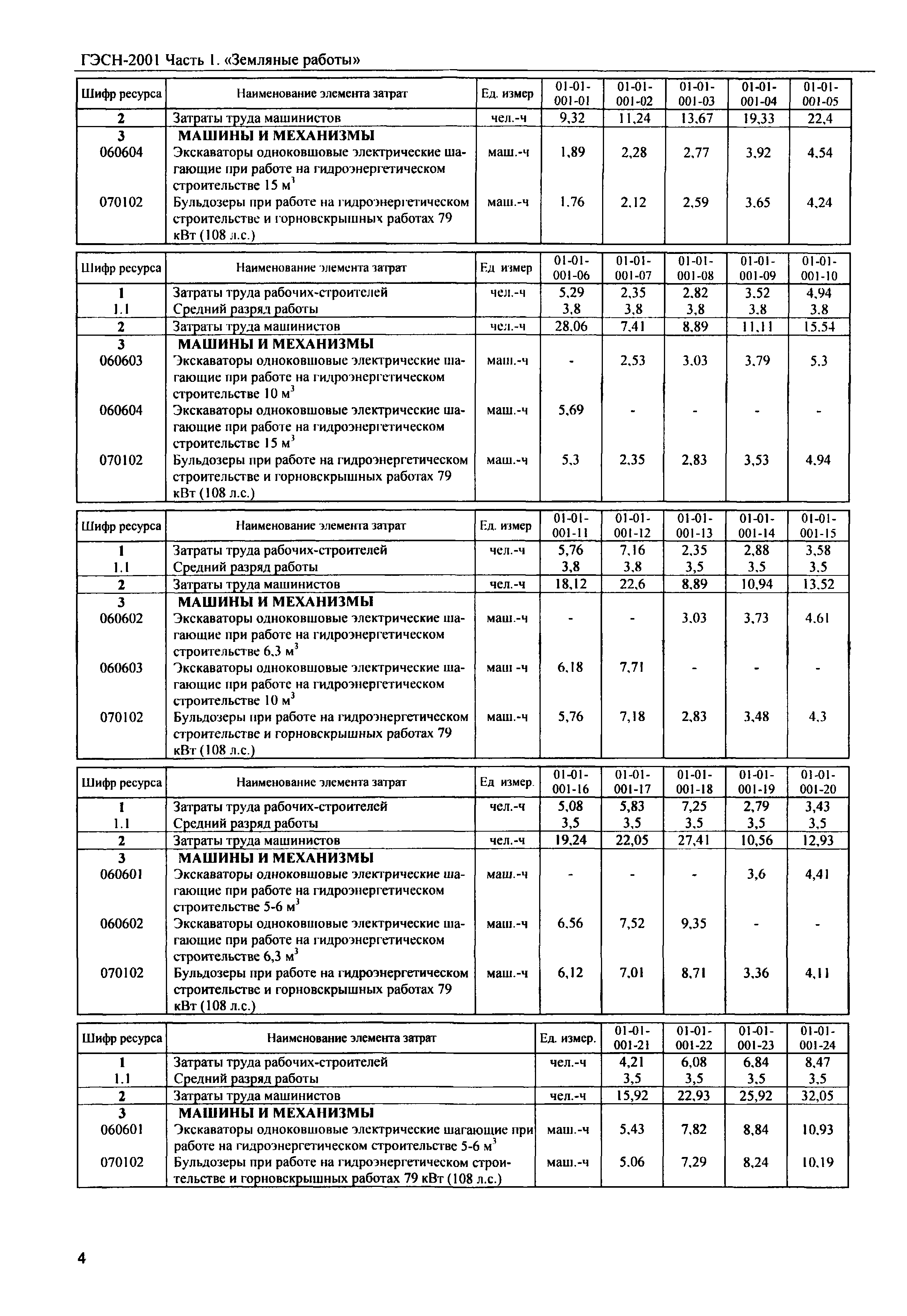 ГЭСН-2001 Часть 1. «Земляные работы»

| Шифр ресурса | Наименование элемента затрат | Ед. измер | 01-01-001-01 | 01-01-001-02 | 01-01-001-03 | 01-01-001-04 | 01-01-001-05 |
|---|---|---|---|---|---|---|---|
| 2 | Затраты труда машинистов | чел.-ч | 9,32 | 11,24 | 13,67 | 19,33 | 22,4 |
| 3 | МАШИНЫ И МЕХАНИЗМЫ | | | | | | |
| 060604 | Экскаваторы одноковшовые электрические шагающие при работе на гидроэнергетическом строительстве 15 м$^3$ | маш.-ч | 1,89 | 2,28 | 2,77 | 3,92 | 4,54 |
| 070102 | Бульдозеры при работе на гидроэнергетическом строительстве и горновскрышных работах 79 кВт (108 л.с.) | маш.-ч | 1,76 | 2,12 | 2,59 | 3,65 | 4,24 |

| Шифр ресурса | Наименование элемента затрат | Ед измер | 01-01-001-06 | 01-01-001-07 | 01-01-001-08 | 01-01-001-09 | 01-01-001-10 |
|---|---|---|---|---|---|---|---|
| 1 | Затраты труда рабочих-строителей | чел.-ч | 5,29 | 2,35 | 2,82 | 3,52 | 4,94 |
| 1.1 | Средний разряд работы | | 3,8 | 3,8 | 3,8 | 3,8 | 3,8 |
| 2 | Затраты труда машинистов | чел.-ч | 28,06 | 7,41 | 8,89 | 11,11 | 15,54 |
| 3 | МАШИНЫ И МЕХАНИЗМЫ | | | | | | |
| 060603 | Экскаваторы одноковшовые электрические шагающие при работе на гидроэнергетическом строительстве 10 м$^3$ | маш.-ч | - | 2,53 | 3,03 | 3,79 | 5,3 |
| 060604 | Экскаваторы одноковшовые электрические шагающие при работе на гидроэнергетическом строительстве 15 м$^3$ | маш.-ч | 5,69 | - | - | - | - |
| 070102 | Бульдозеры при работе на гидроэнергетическом строительстве и горновскрышных работах 79 кВт (108 л.с.) | маш.-ч | 5,3 | 2,35 | 2,83 | 3,53 | 4,94 |

| Шифр ресурса | Наименование элемента затрат | Ед. измер | 01-01-001-11 | 01-01-001-12 | 01-01-001-13 | 01-01-001-14 | 01-01-001-15 |
|---|---|---|---|---|---|---|---|
| 1 | Затраты труда рабочих-строителей | чел.-ч | 5,76 | 7,16 | 2,35 | 2,88 | 3,58 |
| 1.1 | Средний разряд работы | | 3,8 | 3,8 | 3,5 | 3,5 | 3,5 |
| 2 | Затраты труда машинистов | чел.-ч | 18,12 | 22,6 | 8,89 | 10,94 | 13,52 |
| 3 | МАШИНЫ И МЕХАНИЗМЫ | | | | | | |
| 060602 | Экскаваторы одноковшовые электрические шагающие при работе на гидроэнергетическом строительстве 6,3 м$^3$ | маш.-ч | - | - | 3,03 | 3,73 | 4,61 |
| 060603 | Экскаваторы одноковшовые электрические шагающие при работе на гидроэнергетическом строительстве 10 м$^3$ | маш -ч | 6,18 | 7,71 | - | - | - |
| 070102 | Бульдозеры при работе на гидроэнергетическом строительстве и горновскрышных работах 79 кВт (108 л.с.) | маш.-ч | 5,76 | 7,18 | 2,83 | 3,48 | 4,3 |

| Шифр ресурса | Наименование элемента затрат | Ед измер. | 01-01-001-16 | 01-01-001-17 | 01-01-001-18 | 01-01-001-19 | 01-01-001-20 |
|---|---|---|---|---|---|---|---|
| 1 | Затраты труда рабочих-строителей | чел.-ч | 5,08 | 5,83 | 7,25 | 2,79 | 3,43 |
| 1.1 | Средний разряд работы | | 3,5 | 3,5 | 3,5 | 3,5 | 3,5 |
| 2 | Затраты труда машинистов | чел.-ч | 19,24 | 22,05 | 27,41 | 10,56 | 12,93 |
| 3 | МАШИНЫ И МЕХАНИЗМЫ | | | | | | |
| 060601 | Экскаваторы одноковшовые электрические шагающие при работе на гидроэнергетическом строительстве 5-6 м$^3$ | маш.-ч | - | - | - | 3,6 | 4,41 |
| 060602 | Экскаваторы одноковшовые электрические шагающие при работе на гидроэнергетическом строительстве 6,3 м$^3$ | маш.-ч | 6,56 | 7,52 | 9,35 | - | - |
| 070102 | Бульдозеры при работе на гидроэнергетическом строительстве и горновскрышных работах 79 кВт (108 л.с.) | маш.-ч | 6,12 | 7,01 | 8,71 | 3,36 | 4,11 |

| Шифр ресурса | Наименование элемента затрат | Ед. измер. | 01-01-001-21 | 01-01-001-22 | 01-01-001-23 | 01-01-001-24 |
|---|---|---|---|---|---|---|
| 1 | Затраты труда рабочих-строителей | чел.-ч | 4,21 | 6,08 | 6,84 | 8,47 |
| 1.1 | Средний разряд работы | | 3,5 | 3,5 | 3,5 | 3,5 |
| 2 | Затраты труда машинистов | чел.-ч | 15,92 | 22,93 | 25,92 | 32,05 |
| 3 | МАШИНЫ И МЕХАНИЗМЫ | | | | | |
| 060601 | Экскаваторы одноковшовые электрические шагающие при работе на гидроэнергетическом строительстве 5-6 м$^3$ | маш.-ч | 5,43 | 7,82 | 8,84 | 10,93 |
| 070102 | Бульдозеры при работе на гидроэнергетическом строительстве и горновскрышных работах 79 кВт (108 л.с.) | маш.-ч | 5,06 | 7,29 | 8,24 | 10,19 |

4